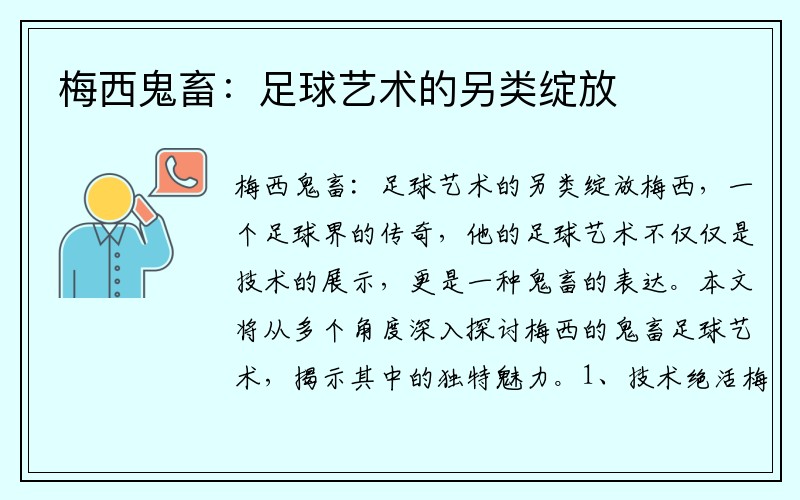 梅西鬼畜：足球艺术的另类绽放

梅西鬼畜：足球艺术的另类绽放梅西，一个足球界的传奇，他的足球艺术不仅仅是技术的展示，更是一种鬼畜的表达。本文将从多个角度深入探讨梅西的鬼畜足球艺术，揭示其中的独特魅力。1、技术绝活梅